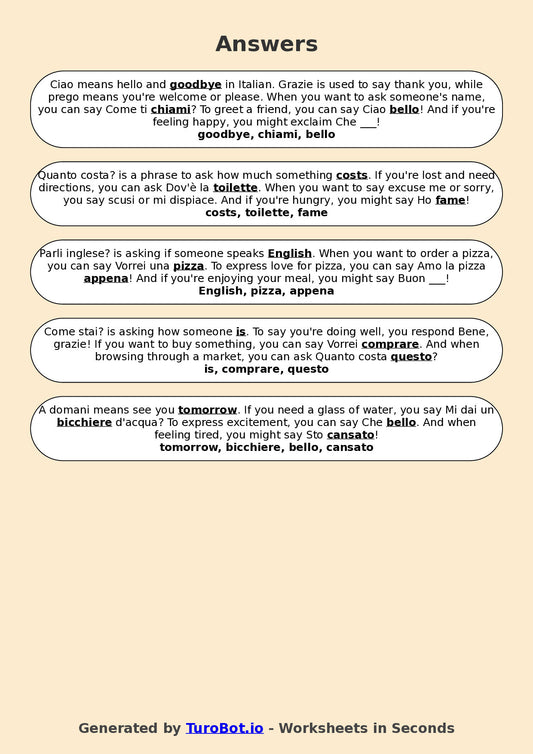 Answers

Ciao means hello and goodbye in Italian. Grazie is used to say thank you, while prego means you're welcome or please. When you want to ask someone's name, you can say Come ti chiami? To greet a friend, you can say Ciao bello! And if you're feeling happy, you might exclaim Che ___!
goodbye, chiami, bello

Quanto costa? is a phrase to ask how much something costs. If you're lost and need directions, you can ask Dov'è la toilette. When you want to say excuse me or sorry, you say scusi or mi dispiace. And if you're hungry, you might say Ho fame!
costs, toilette, fame

Parli inglese? is asking if someone speaks English. When you want to order a pizza, you can say Vorrei una pizza. To express love for pizza, you can say Amo la pizza appena! And if you're enjoying your meal, you might say Buon ___!
English, pizza, appena

Come stai? is asking how someone is. To say you're doing well, you respond Bene, grazie! If you want to buy something, you can say Vorrei comprare. And when browsing through a market, you can ask Quanto costa questo?
is, comprare, questo

A domani means see you tomorrow. If you need a glass of water, you say Mi dai un bicchiere d'acqua? To express excitement, you can say Che bello. And when feeling tired, you might say Sto cansato!
tomorrow, bicchiere, bello, cansato

Generated by TuroBot.io - Worksheets in Seconds